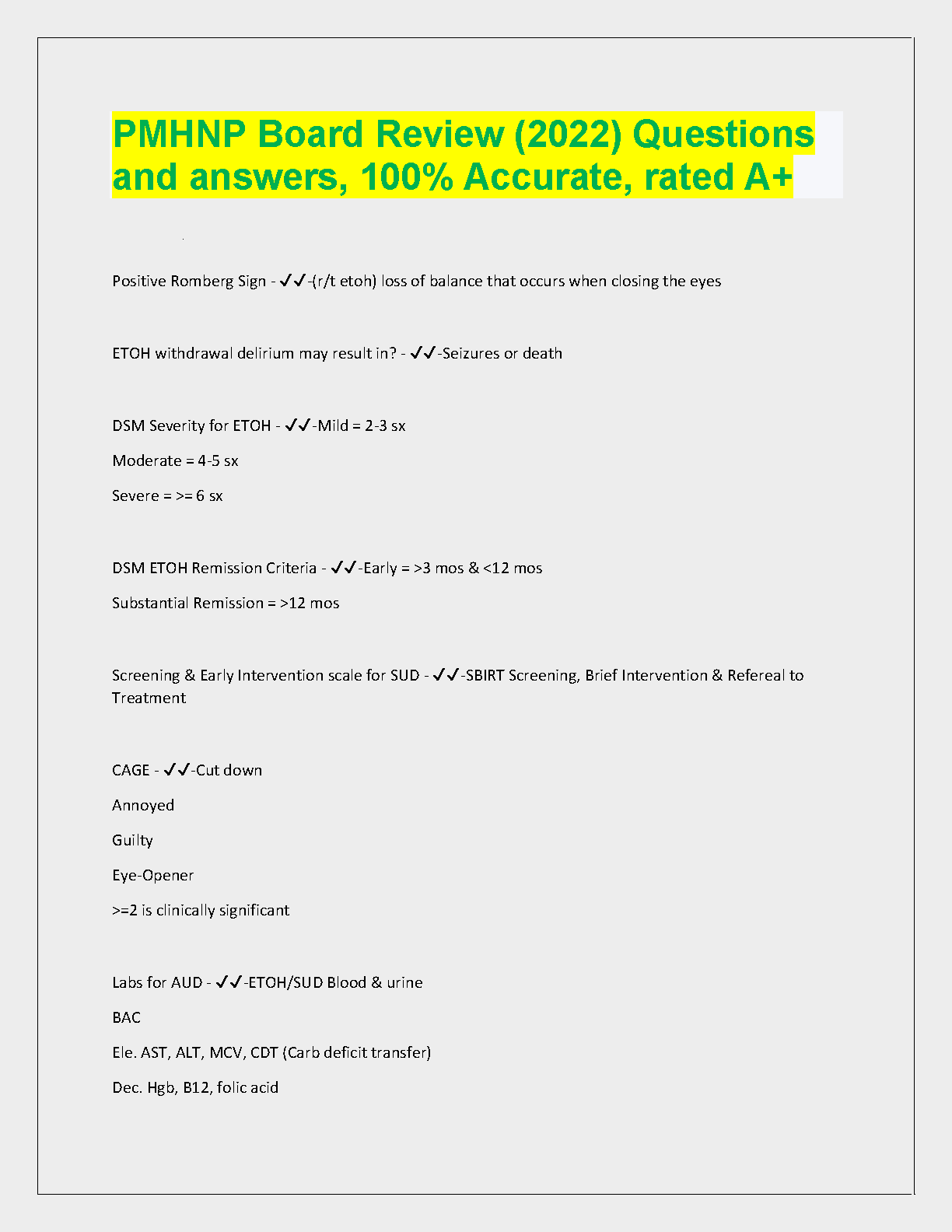 PMHNP Board Review (2022) Questions and answers, 100% Accurate, rated A+

Positive Romberg Sign - ✓✓-(r/t etoh) loss of balance that occurs when closing the eyes

ETOH withdrawal delirium may result in? - ✓✓-Seizures or death

DSM Severity for ETOH - ✓✓-Mild = 2-3 sx

Moderate = 4-5 sx

Severe = >= 6 sx

DSM ETOH Remission Criteria - ✓✓-Early = >3 mos & <12 mos

Substantial Remission = >12 mos

Screening & Early Intervention scale for SUD - ✓✓-SBIRT Screening, Brief Intervention & Refereal to Treatment

CAGE - ✓✓-Cut down

Annoyed

Guilty

Eye-Opener

>=2 is clinically significant

Labs for AUD - ✓✓-ETOH/SUD Blood & urine

BAC

Ele. AST, ALT, MCV, CDT (Carb deficit transfer)

Dec. Hgb, B12, folic acid